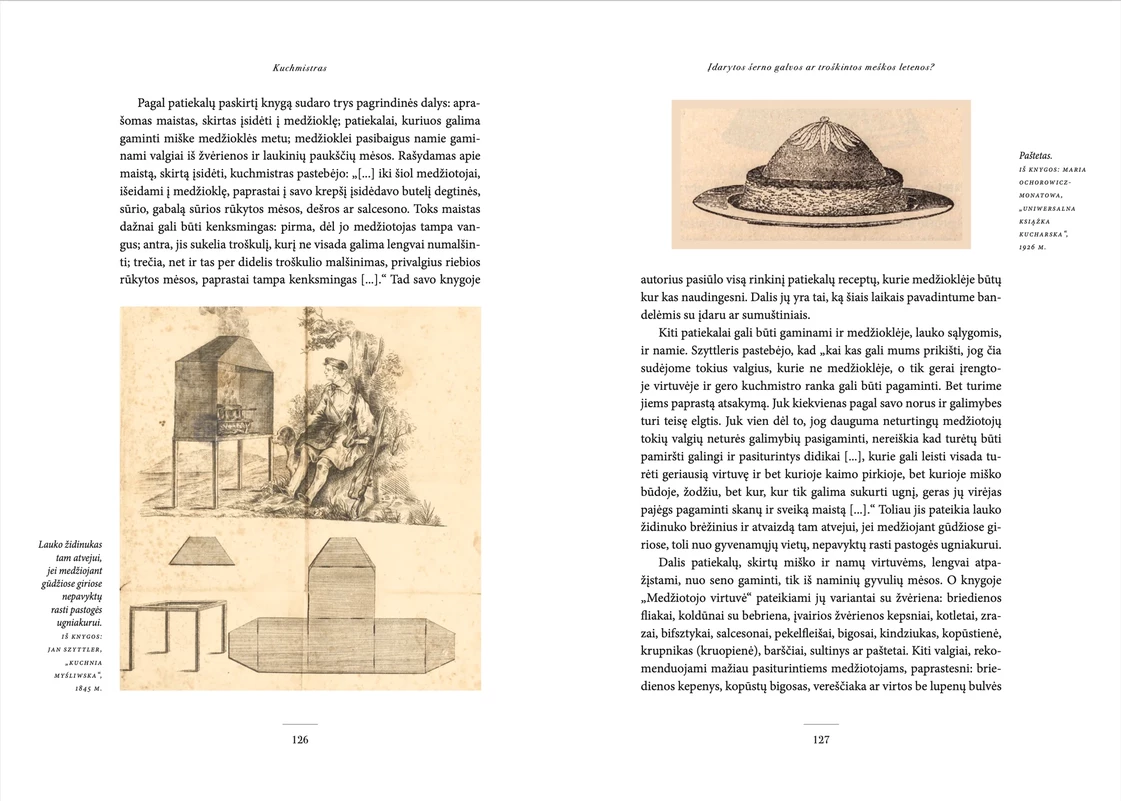 Kuchmistras

Pagal patiekalų paskirtį knygą sudaro trys pagrindinės dalys: aprašomas maistas, skirtas įsidėti į medžioklę; patiekalai, kuriuos galima gaminti miške medžioklės metu; medžioklei pasibaigus namie gaminami valgiai iš žvėrienos ir laukinių paukščių mėsos. Rašydamas apie maistą, skirtą įsidėti, kuchmistras pastebėjo: „[...] iki šiol medžiotojai, išeidami į medžioklę, paprastai į savo krepšį įsidėdavo butelį degtinės, sūrio, gabalą sūrios rūkytos mėsos, dešros ar salcesono. Toks maistas dažnai gali būti kenksmingas: pirma, dėl jo medžiotojas tampa vangus; antra, jis sukelia troškulį, kurį ne visada galima lengvai numalšinti; trečia, net ir tas per didelis troškulio malšinimas, privalgius riebios rūkytos mėsos, paprastai tampa kenksmingas [...].“ Tad savo knygoje

Lauko židinukas tam atvejui, jei medžiojant gūdžiose giriose nepavyktų rasti pastogės ugniakurui.
IŠ KNYGOS: JAN SZYTTLER, „KUCHNIA MYŚLIWSKA“, 1845 M.

126

Įdarytos šerno galvos ar troškintos meškos letenos?

Paštetas.
IŠ KNYGOS: MARIA OCHOROWICZ-MONATOWA, „UNIWERSALNA KSIĄŻKA KUCHARSKA“, 1926 M.

autorius pasiūlo visą rinkinį patiekalų receptų, kurie medžioklėje būtų kur kas naudingesni. Dalis jų yra tai, ką šiais laikais pavadintume bandelėmis su įdaru ar sumuštiniais.

Kiti patiekalai gali būti gaminami ir medžioklėje, lauko sąlygomis, ir namie. Szyttleris pastebėjo, kad „kai kas gali mums prikišti, jog čia sudėjome tokius valgius, kurie ne medžioklėje, o tik gerai įrengtoje virtuvėje ir gero kuchmistro ranka gali būti pagaminti. Bet turime jiems paprastą atsakymą. Juk kiekvienas pagal savo norus ir galimybes turi teisę elgtis. Juk vien dėl to, jog dauguma neturtingų medžiotojų tokių valgių neturės galimybių pasigaminti, nereiškia kad turėtų būti pamiršti galingi ir pasiturintys didikai [...], kurie gali leisti visada turėti geriausią virtuvę ir bet kurioje kaimo pirkioje, bet kurioje miško būdoje, žodžiu, bet kur, kur tik galima sukurti ugnį, geras jų virėjas pajėgs pagaminti skanų ir sveiką maistą [...].“ Toliau jis pateikia lauko židinuko brėžinius ir atvaizdą tam atvejui, jei medžiojant gūdžiose giriose, toli nuo gyvenamųjų vietų, nepavyktų rasti pastogės ugniakurui.

Dalis patiekalų, skirtų miško ir namų virtuvėms, lengvai atpažįstami, nuo seno gaminti, tik iš naminių gyvulių mėsos. O knygoje „Medžiotojo virtuvė“ pateikiami jų variantai su žvėriena: briedienos fliakai, koldūnai su bebriena, įvairios žvėrienos kepsniai, kotletai, zrazai, bifsztykai, salcesonai, pekelfleišai, bigosai, kindziukas, kopūstienė, krupnikas (kruopienė), barščiai, sultinys ar paštetai. Kiti valgiai, rekomenduojami mažiau pasiturintiems medžiotojams, paprastesni: briedienos kepenys, kopūstų bigosas, vereščiaka ar virtos be lupenų bulvės

127